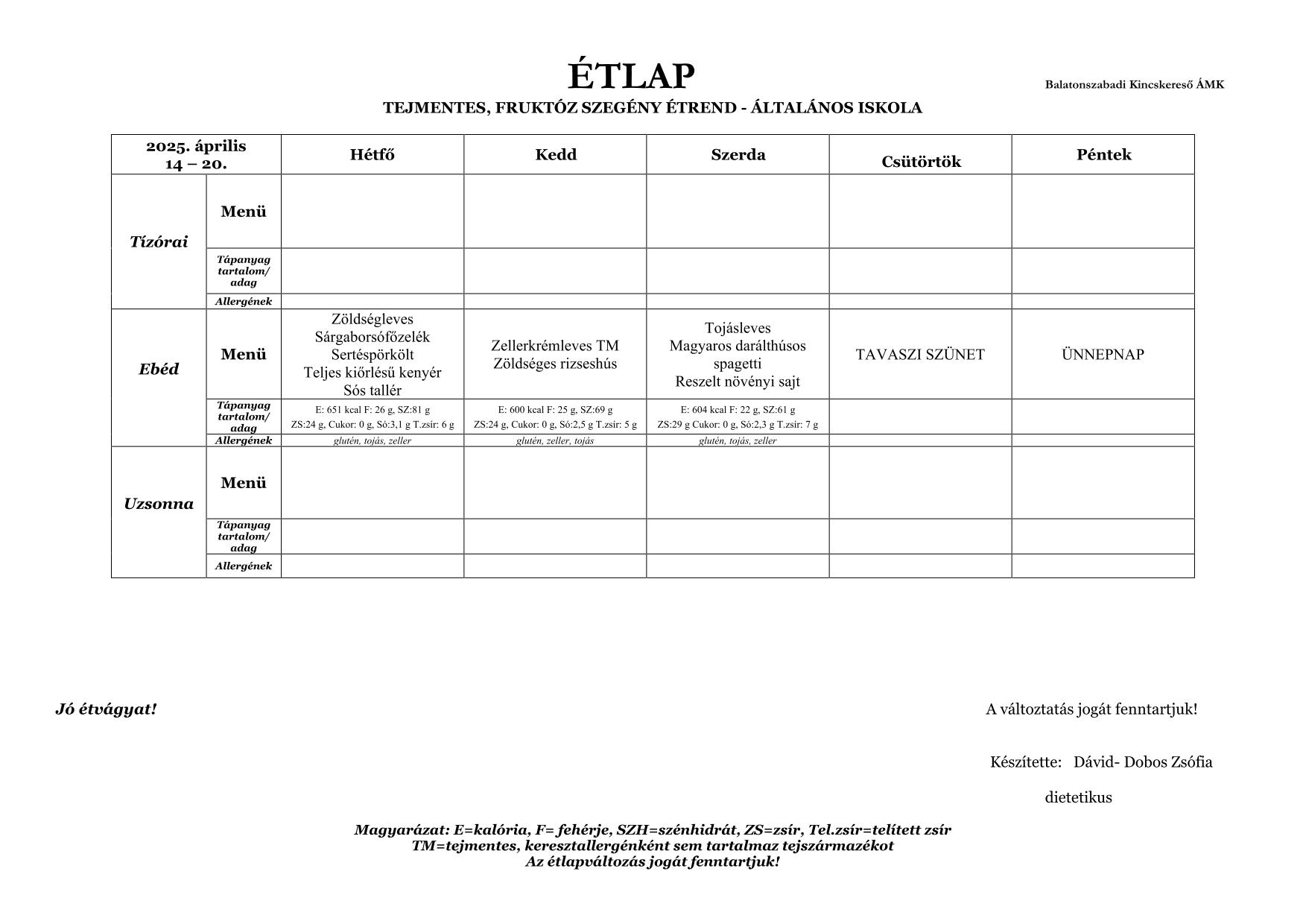 ÉTLAP

Balatonszabadi Kincskereső ÁMK

TEJMENTES, FRUKTÓZ SZEGÉNY ÉTREND - ÁLTALÁNOS ISKOLA

| 2025. április 14 – 20. | | Hétfő | Kedd | Szerda | Csütörtök | Péntek |
|---|---|---|---|---|---|---|
| Tízórai | Menü | | | | | |
| | Tápanyag tartalom/ adag | | | | | |
| | Allergének | | | | | |
| Ebéd | Menü | Zöldségleves Sárgaborsófőzelék Sertéspörkölt Teljes kiőrlésű kenyér Sós tallér | Zellerkrémleves TM Zöldséges rizseshús | Tojásleves Magyaros darálthúsos spagetti Reszelt növényi sajt | TAVASZI SZÜNET | ÜNNEPNAP |
| | Tápanyag tartalom/ adag | E: 651 kcal F: 26 g, SZ:81 g ZS:24 g, Cukor: 0 g, Só:3,1 g T.zsír: 6 g | E: 600 kcal F: 25 g, SZ:69 g ZS:24 g, Cukor: 0 g, Só:2,5 g T.zsír: 5 g | E: 604 kcal F: 22 g, SZ:61 g ZS:29 g Cukor: 0 g, Só:2,3 g T.zsír: 7 g | | |
| | Allergének | glutén, tojás, zeller | glutén, zeller, tojás | glutén, tojás, zeller | | |
| Uzsonna | Menü | | | | | |
| | Tápanyag tartalom/ adag | | | | | |
| | Allergének | | | | | |

Jó étvágyat!

A változtatás jogát fenntartjuk!

Készítette: Dávid- Dobos Zsófia

dietetikus

Magyarázat: E=kalória, F= fehérje, SZH=szénhidrát, ZS=zsír, Tel.zsír=telített zsír
TM=tejmentes, keresztallergénként sem tartalmaz tejszármazékot
Az étlapváltozás jogát fenntartjuk!